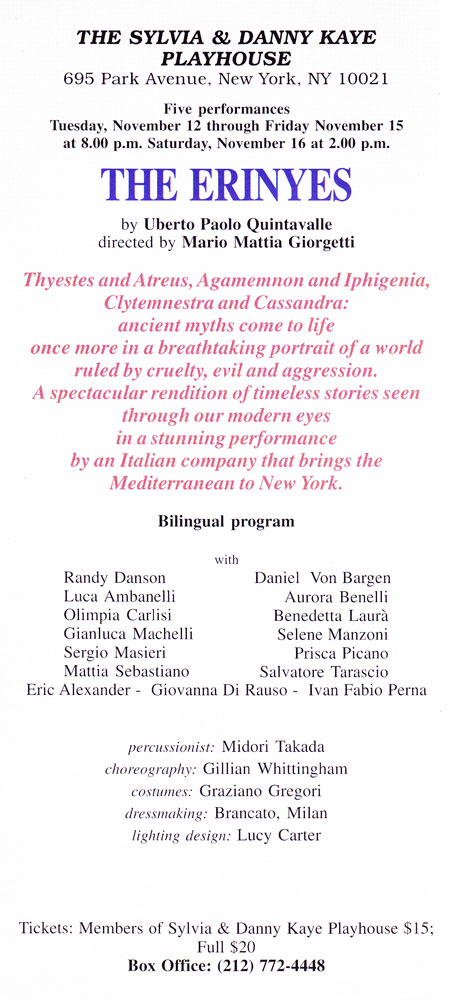 THE SYLVIA & DANNY KAYE PLAYHOUSE
695 Park Avenue, New York, NY 10021

Five performances
Tuesday, November 12 through Friday November 15 at 8.00 p.m. Saturday, November 16 at 2.00 p.m.

THE ERINYES

by Uberto Paolo Quintavalle
directed by Mario Mattia Giorgetti

Thyestes and Atreus, Agamemnon and Iphigenia, Clytemnestra and Cassandra: ancient myths come to life once more in a breathtaking portrait of a world ruled by cruelty, evil and aggression. A spectacular rendition of timeless stories seen through our modern eyes in a stunning performance by an Italian company that brings the Mediterranean to New York.

Bilingual program

with

Randy Danson
Luca Ambanelli
Olimpia Carlisi
Gianluca Machelli
Sergio Masieri
Mattia Sebastiano

Daniel Von Bargen
Aurora Benelli
Benedetta Laurà
Selene Manzoni
Prisca Picano
Salvatore Tarascio

Eric Alexander - Giovanna Di Rauso - Ivan Fabio Perna

percussionist: Midori Takada
choreography: Gillian Whittingham
costumes: Graziano Gregori
dressmaking: Brancato, Milan
lighting design: Lucy Carter

Tickets: Members of Sylvia & Danny Kaye Playhouse $15; Full $20
Box Office: (212) 772-4448